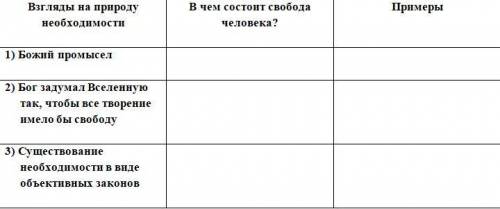 | Взгляды на природу необходимости | В чем состоит свобода человека? | Примеры |
|---|---|---|
| 1) Божий промысел | | |
| 2) Бог задумал Вселенную так, чтобы все творение имело бы свободу | | |
| 3) Существование необходимости в виде объективных законов | | |